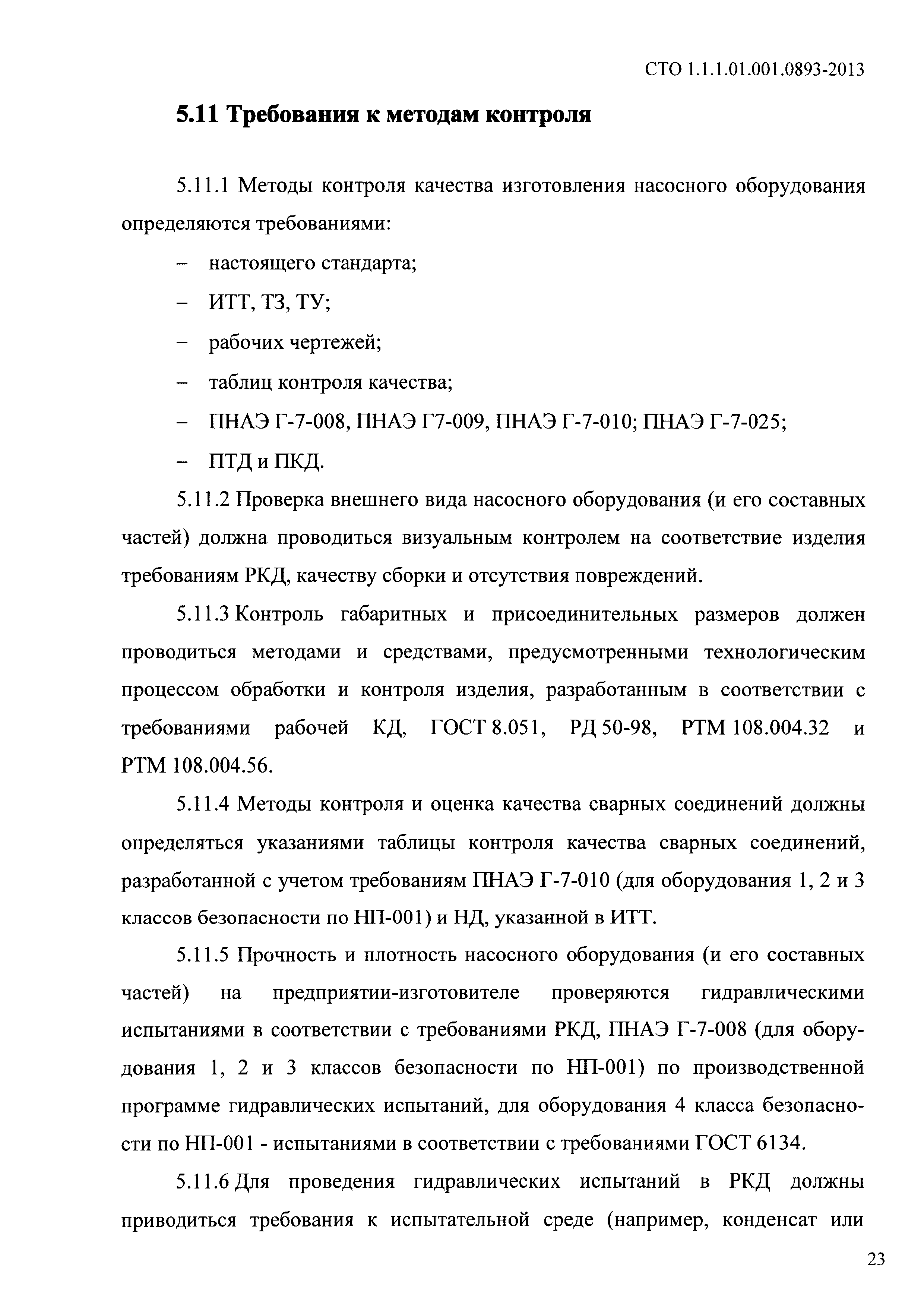 СТО 1.1.1.01.001.0893-2013

5.11 Требования к методам контроля

5.11.1 Методы контроля качества изготовления насосного оборудования определяются требованиями:

– настоящего стандарта;

– ИТТ, ТЗ, ТУ;

– рабочих чертежей;

– таблиц контроля качества;

– ПНАЭ Г-7-008, ПНАЭ Г7-009, ПНАЭ Г-7-010; ПНАЭ Г-7-025;

– ПТД и ПКД.

5.11.2 Проверка внешнего вида насосного оборудования (и его составных частей) должна проводиться визуальным контролем на соответствие изделия требованиям РКД, качеству сборки и отсутствия повреждений.

5.11.3 Контроль габаритных и присоединительных размеров должен проводиться методами и средствами, предусмотренными технологическим процессом обработки и контроля изделия, разработанным в соответствии с требованиями рабочей КД, ГОСТ 8.051, РД 50-98, РТМ 108.004.32 и РТМ 108.004.56.

5.11.4 Методы контроля и оценка качества сварных соединений должны определяться указаниями таблицы контроля качества сварных соединений, разработанной с учетом требованиям ПНАЭ Г-7-010 (для оборудования 1, 2 и 3 классов безопасности по НП-001) и НД, указанной в ИТТ.

5.11.5 Прочность и плотность насосного оборудования (и его составных частей) на предприятии-изготовителе проверяются гидравлическими испытаниями в соответствии с требованиями РКД, ПНАЭ Г-7-008 (для оборудования 1, 2 и 3 классов безопасности по НП-001) по производственной программе гидравлических испытаний, для оборудования 4 класса безопасности по НП-001 - испытаниями в соответствии с требованиями ГОСТ 6134.

5.11.6 Для проведения гидравлических испытаний в РКД должны приводиться требования к испытательной среде (например, конденсат или

23